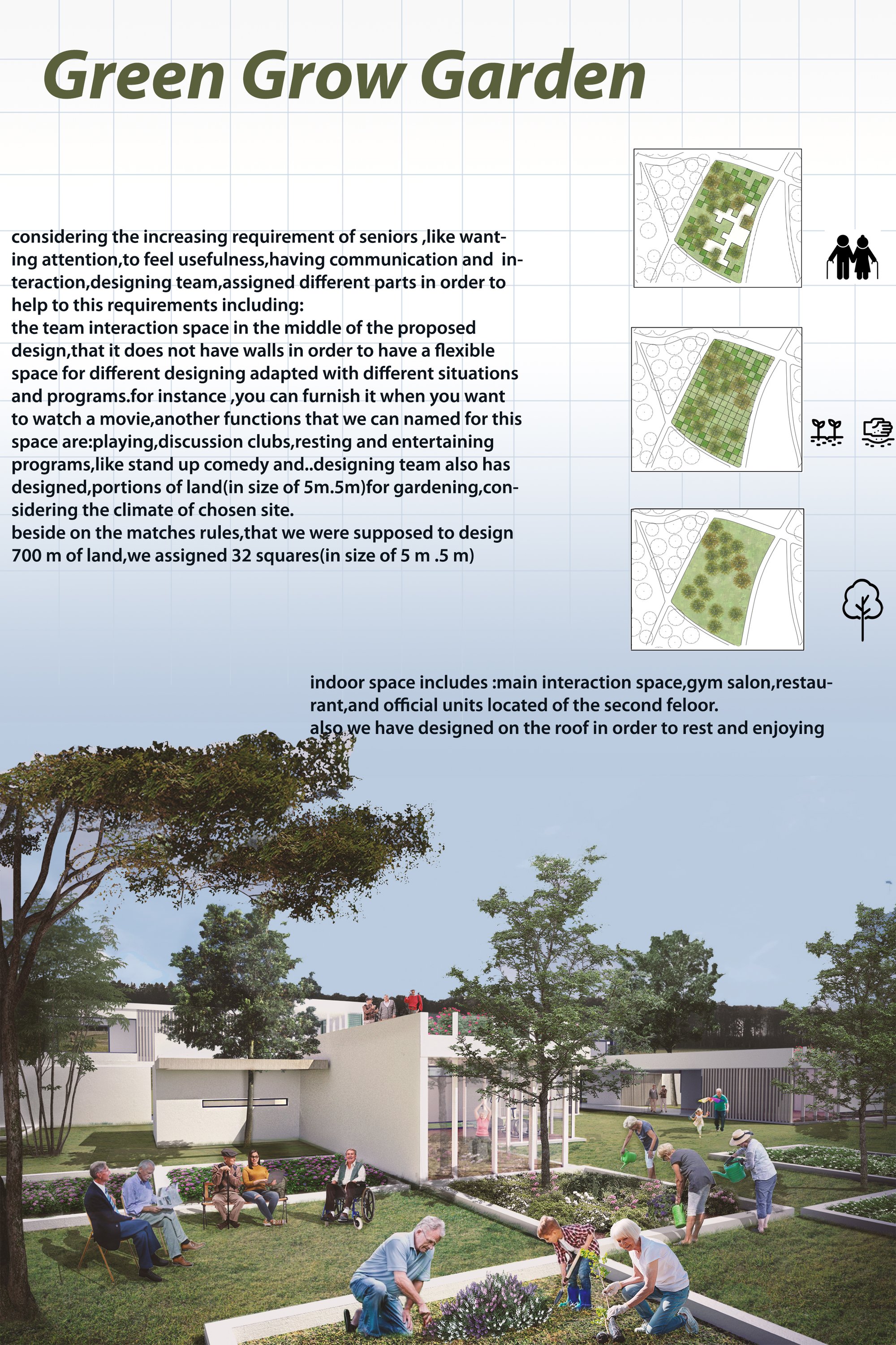 Green Grow Garden

considering the increasing requirement of seniors ,like wanting attention,to feel usefulness,having communication and interaction,designing team,assigned different parts in order to help to this requirements including:
the team interaction space in the middle of the proposed design,that it does not have walls in order to have a flexible space for different designing adapted with different situations and programs.for instance ,you can furnish it when you want to watch a movie,another functions that we can named for this space are:playing,discussion clubs,resting and entertaining programs,like stand up comedy and..designing team also has designed,portions of land(in size of 5m.5m)for gardening,considering the climate of chosen site.
beside on the matches rules,that we were supposed to design 700 m of land,we assigned 32 squares(in size of 5 m .5 m)

indoor space includes :main interaction space,gym salon,restaurant,and official units located of the second feloor.
also we have designed on the roof in order to rest and enjoying